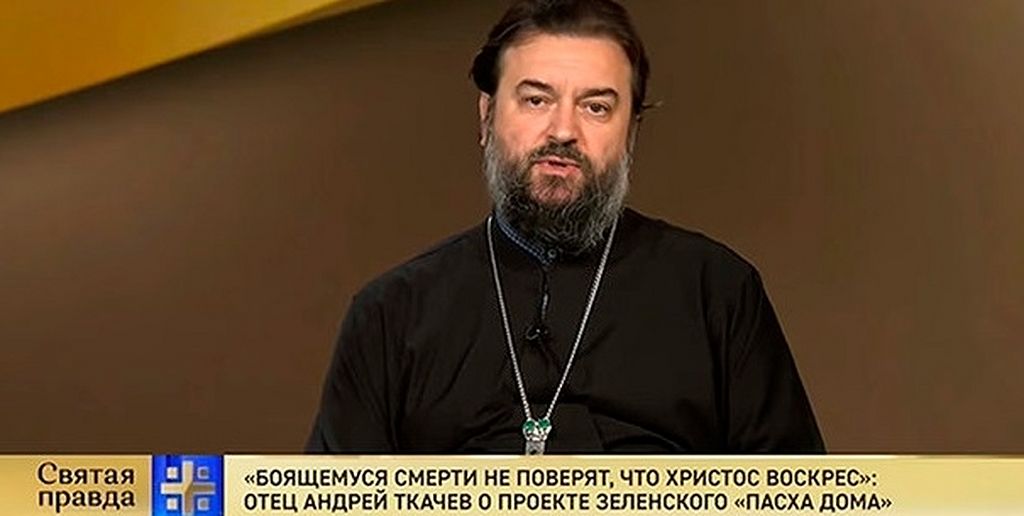 Святая правда

«БОЯЩЕМУСЯ СМЕРТИ НЕ ПОВЕРЯТ, ЧТО ХРИСТОС ВОСКРЕС»: ОТЕЦ АНДРЕЙ ТКАЧЕВ О ПРОЕКТЕ ЗЕЛЕНСКОГО «ПАСХА ДОМА»